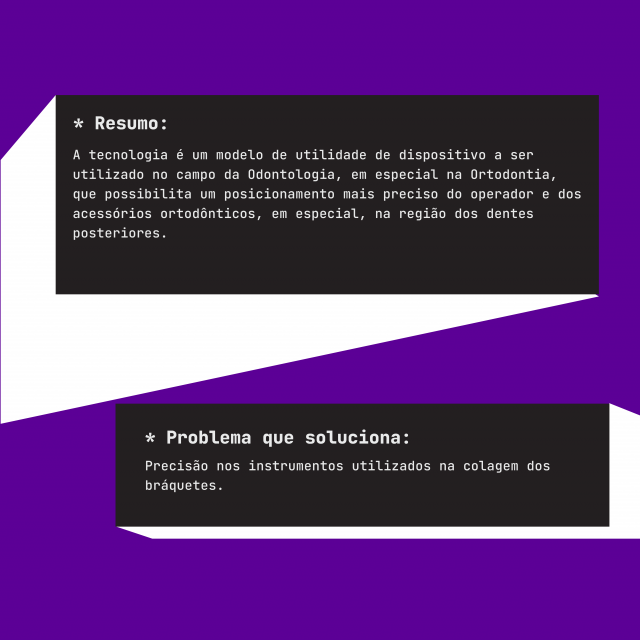 * Resumo:

A tecnologia é um modelo de utilidade de dispositivo a ser utilizado no campo da Odontologia, em especial na Ortodontia, que possibilita um posicionamento mais preciso do operador e dos acessórios ortodônticos, em especial, na região dos dentes posteriores.

* Problema que soluciona:

Precisão nos instrumentos utilizados na colagem dos bráquetes.